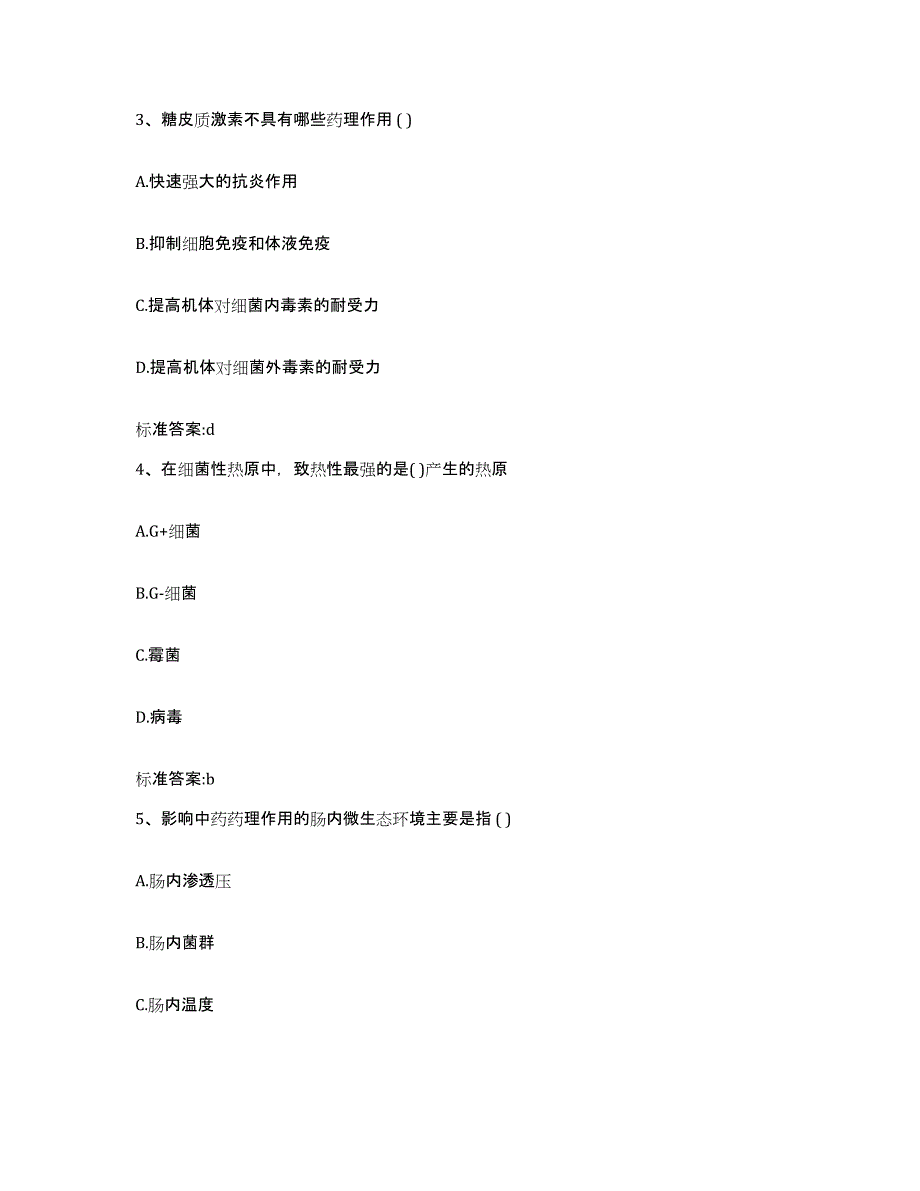 3、糖皮质激素不具有哪些药理作用 ( )

A.快速强大的抗炎作用

B.抑制细胞免疫和体液免疫

C.提高机体对细菌内毒素的耐受力

D.提高机体对细菌外毒素的耐受力

标准答案:d

4、在细菌性热原中，致热性最强的是( )产生的热原

A.G+细菌

B.G-细菌

C.霉菌

D.病毒

标准答案:b

5、影响中药药理作用的肠内微生态环境主要是指 ( )

A.肠内渗透压

B.肠内菌群

C.肠内温度